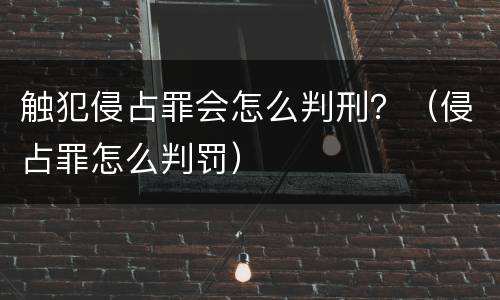 触犯侵占罪会怎么判刑？（侵占罪怎么判罚）